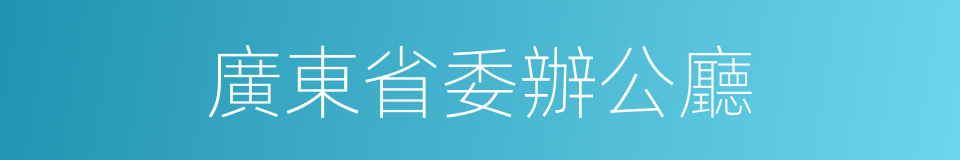 廣東省委辦公廳